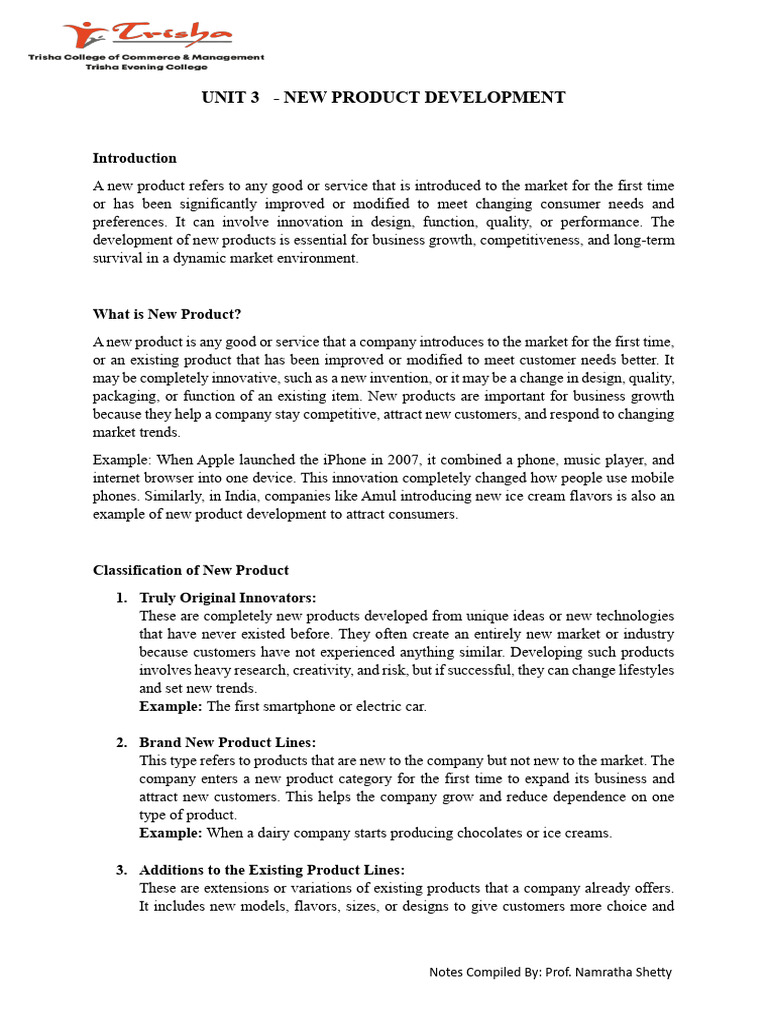 Trisha
Trisha College of Commerce & Management
Trisha Evening College

UNIT 3 - NEW PRODUCT DEVELOPMENT

Introduction

A new product refers to any good or service that is introduced to the market for the first time or has been significantly improved or modified to meet changing consumer needs and preferences. It can involve innovation in design, function, quality, or performance. The development of new products is essential for business growth, competitiveness, and long-term survival in a dynamic market environment.

What is New Product?

A new product is any good or service that a company introduces to the market for the first time, or an existing product that has been improved or modified to meet customer needs better. It may be completely innovative, such as a new invention, or it may be a change in design, quality, packaging, or function of an existing item. New products are important for business growth because they help a company stay competitive, attract new customers, and respond to changing market trends.

Example: When Apple launched the iPhone in 2007, it combined a phone, music player, and internet browser into one device. This innovation completely changed how people use mobile phones. Similarly, in India, companies like Amul introducing new ice cream flavors is also an example of new product development to attract consumers.

Classification of New Product

1. Truly Original Innovators:
These are completely new products developed from unique ideas or new technologies that have never existed before. They often create an entirely new market or industry because customers have not experienced anything similar. Developing such products involves heavy research, creativity, and risk, but if successful, they can change lifestyles and set new trends.
Example: The first smartphone or electric car.

2. Brand New Product Lines:
This type refers to products that are new to the company but not new to the market. The company enters a new product category for the first time to expand its business and attract new customers. This helps the company grow and reduce dependence on one type of product.
Example: When a dairy company starts producing chocolates or ice creams.

3. Additions to the Existing Product Lines:
These are extensions or variations of existing products that a company already offers. It includes new models, flavors, sizes, or designs to give customers more choice and

Notes Compiled By: Prof. Namratha Shetty